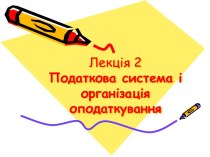 Лекція 2
Податкова система і організація оподаткування